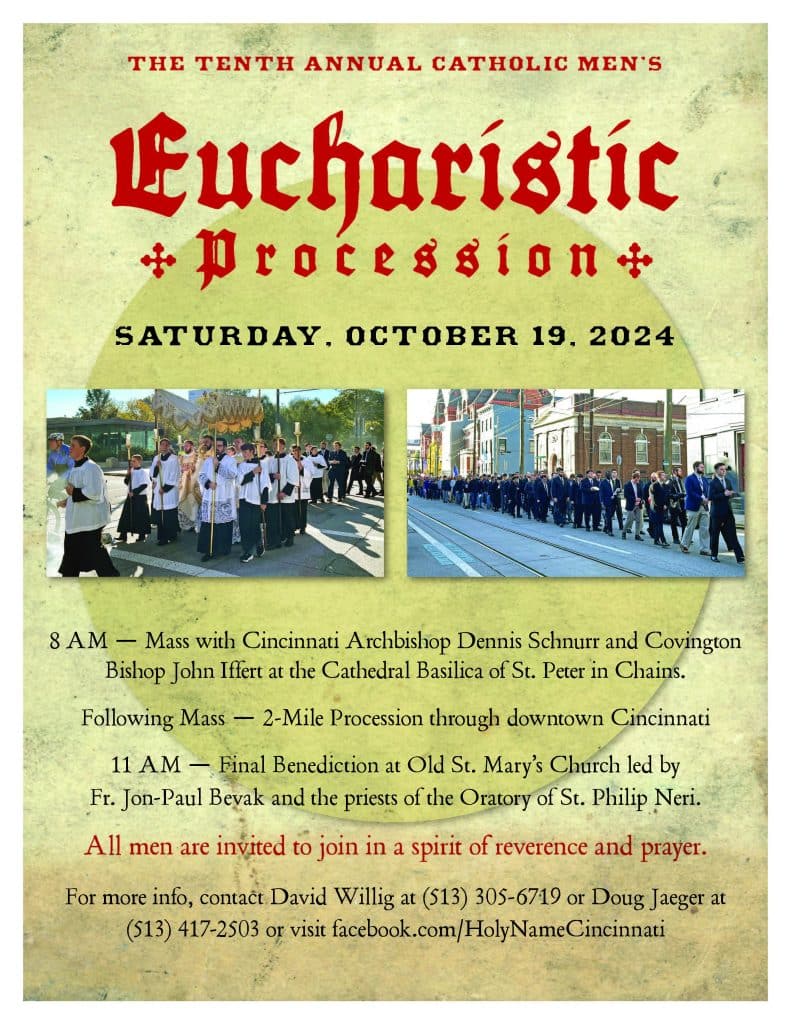 THE TENTH ANNUAL CATHOLIC MEN'S

Eucharistic

Procession

SATURDAY, OCTOBER 19, 2024

8 AM — Mass with Cincinnati Archbishop Dennis Schnurr and Covington Bishop John Iffert at the Cathedral Basilica of St. Peter in Chains.

Following Mass — 2-Mile Procession through downtown Cincinnati

11 AM — Final Benediction at Old St. Mary's Church led by Fr. Jon-Paul Bevak and the priests of the Oratory of St. Philip Neri.

All men are invited to join in a spirit of reverence and prayer.

For more info, contact David Willig at (513) 305-6719 or Doug Jaeger at (513) 417-2503 or visit facebook.com/HolyNameCincinnati